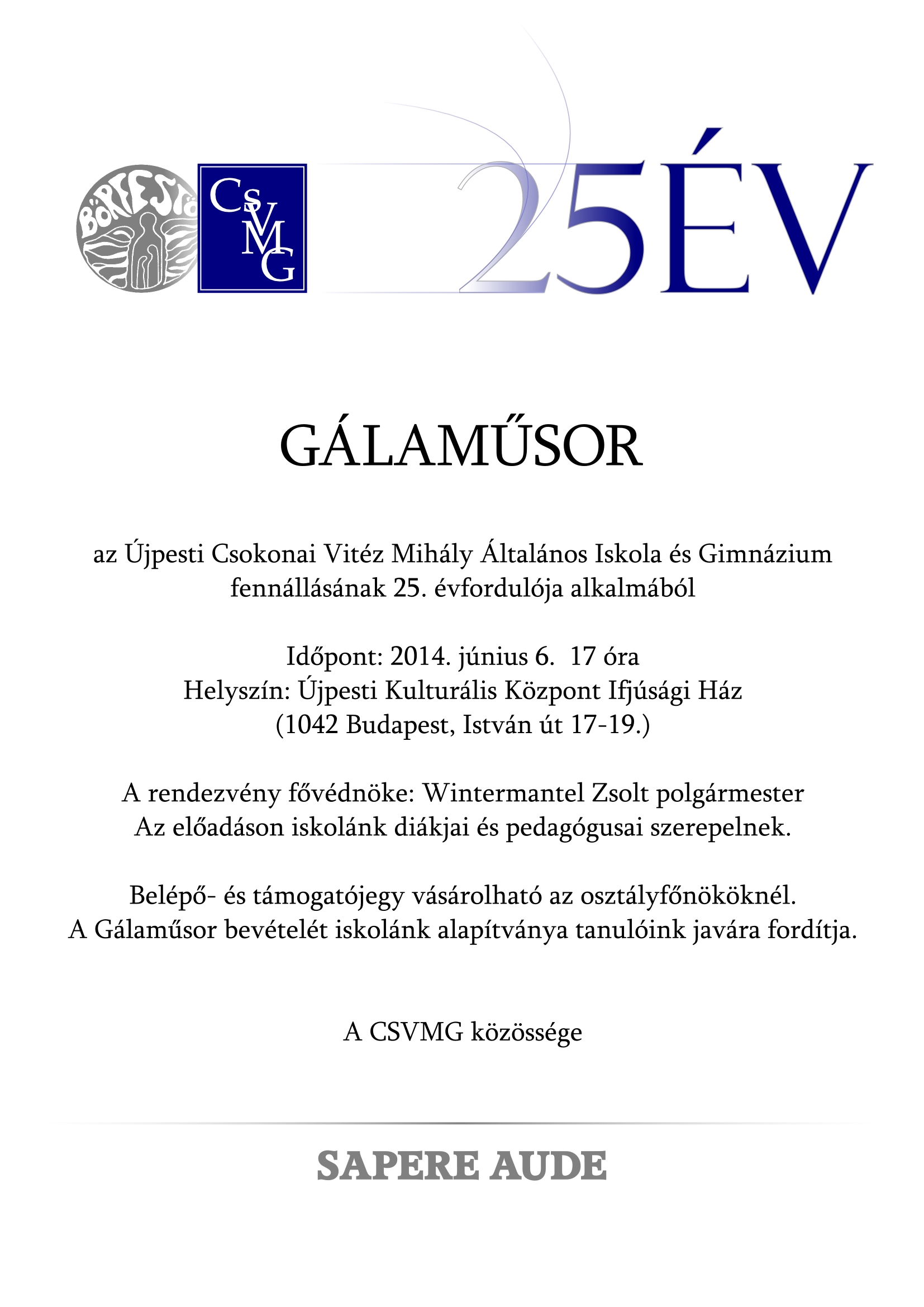 BÖRFESTŐ

CsVMG

25ÉV

GÁLAMŰSOR

az Újpesti Csokonai Vitéz Mihály Általános Iskola és Gimnázium fennállásának 25. évfordulója alkalmából

Időpont: 2014. június 6. 17 óra
Helyszín: Újpesti Kulturális Központ Ifjúsági Ház
(1042 Budapest, István út 17-19.)

A rendezvény fővédnöke: Wintermantel Zsolt polgármester
Az előadáson iskolánk diákjai és pedagógusai szerepelnek.

Belépő- és támogatójegy vásárolható az osztályfőnököknél.
A Gálaműsor bevételét iskolánk alapítványa tanulóink javára fordítja.

A CSVMG közössége

SAPERE AUDE